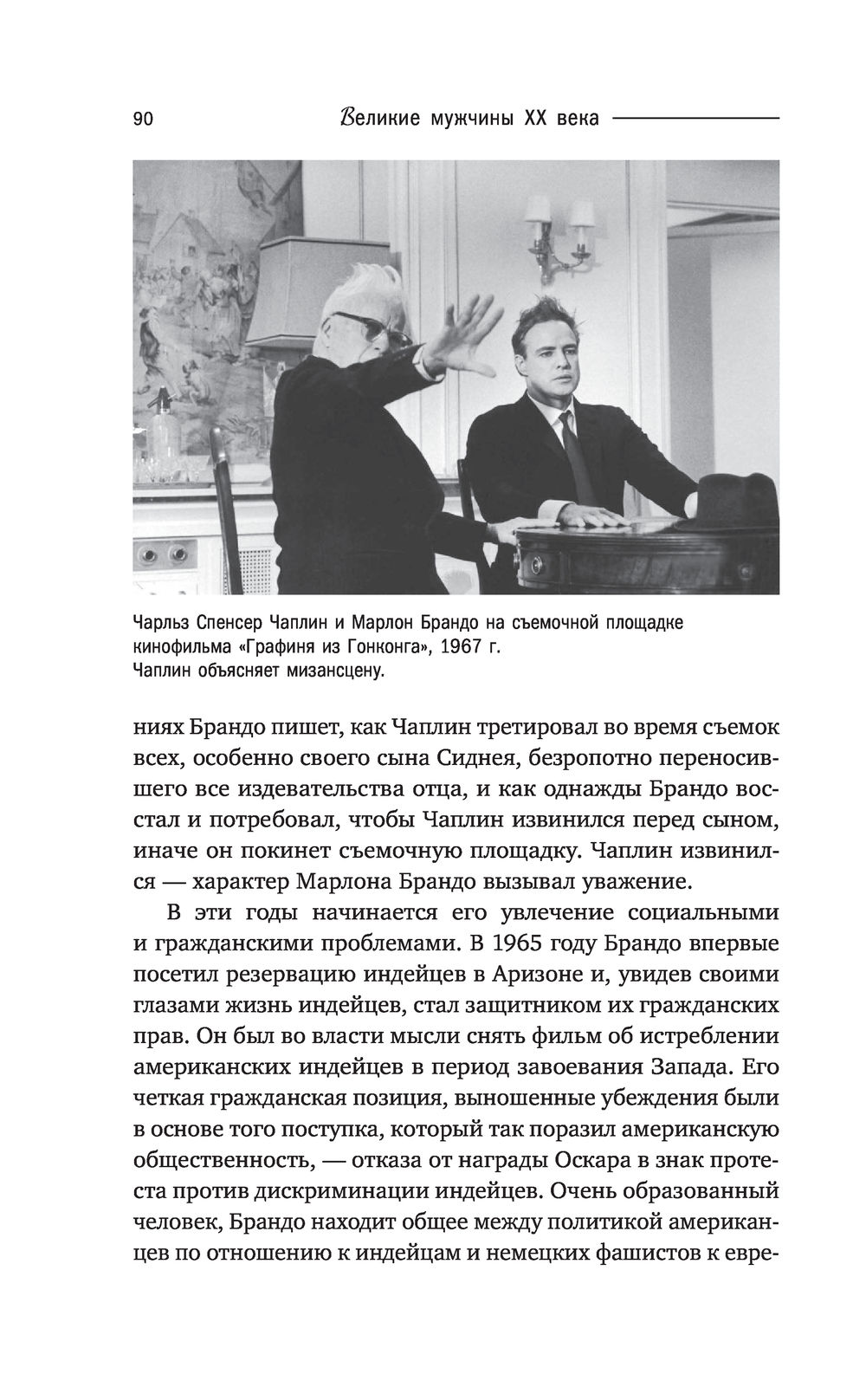 90 Великие мужчины XX века

Чарльз Спенсер Чаплин и Марлон Брандо на съемочной площадке кинофильма «Графиня из Гонконга», 1967 г.
Чаплин объясняет мизансцену.

ниях Брандо пишет, как Чаплин третировал во время съемок всех, особенно своего сына Сиднея, безропотно переносившего все издевательства отца, и как однажды Брандо восстал и потребовал, чтобы Чаплин извинился перед сыном, иначе он покинет съемочную площадку. Чаплин извинился — характер Марлона Брандо вызывал уважение.

В эти годы начинается его увлечение социальными и гражданскими проблемами. В 1965 году Брандо впервые посетил резервацию индейцев в Аризоне и, увидев своими глазами жизнь индейцев, стал защитником их гражданских прав. Он был во власти мысли снять фильм об истреблении американских индейцев в период завоевания Запада. Его четкая гражданская позиция, выношенные убеждения были в основе того поступка, который так поразил американскую общественность, — отказа от награды Оскара в знак протеста против дискриминации индейцев. Очень образованный человек, Брандо находит общее между политикой американцев по отношению к индейцам и немецких фашистов к евре-